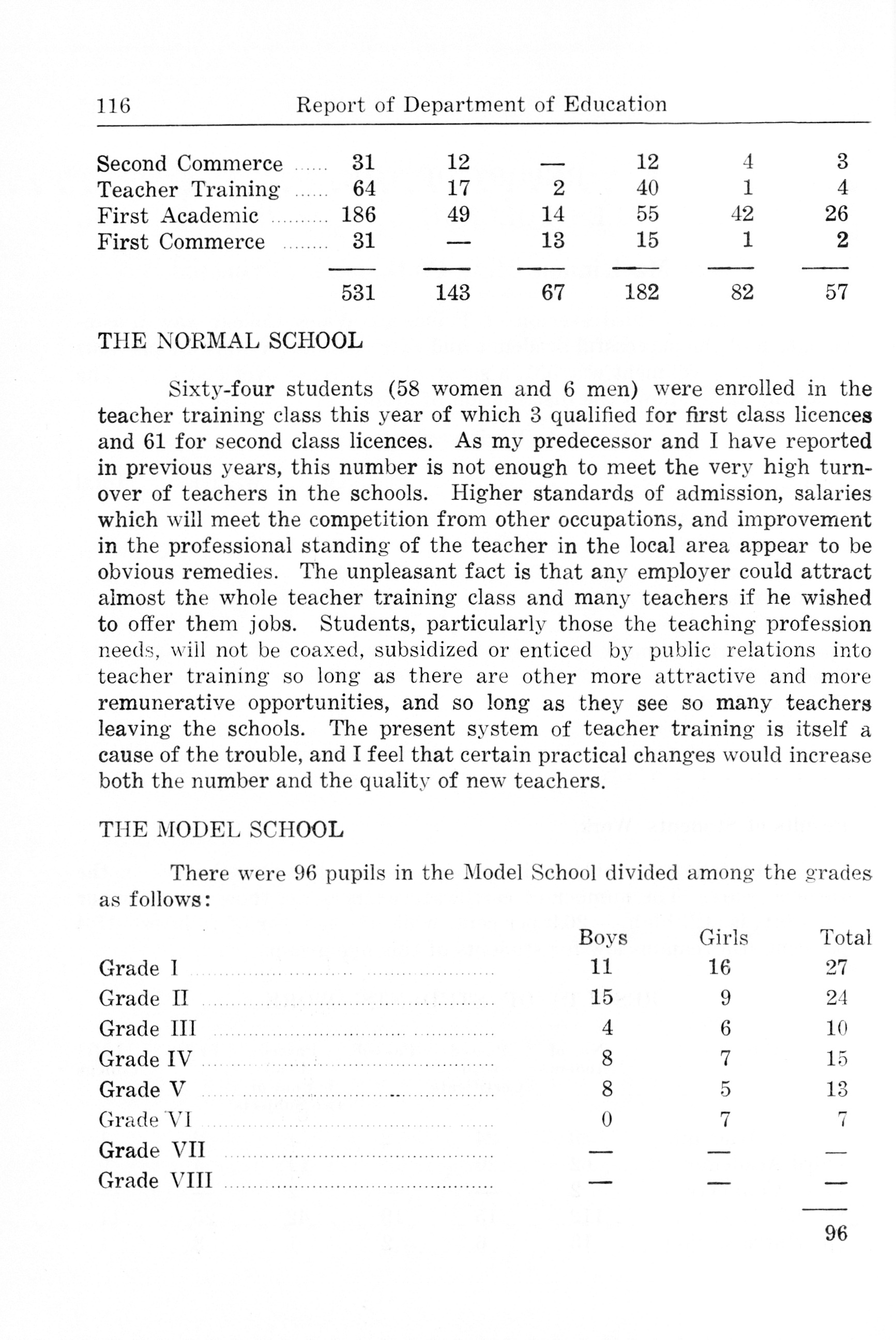 116 Report of Department of Education

| | | | | | | |
|---|---|---|---|---|---|---|
| Second Commerce | 31 | 12 | — | 12 | 4 | 3 |
| Teacher Training | 64 | 17 | 2 | 40 | 1 | 4 |
| First Academic | 186 | 49 | 14 | 55 | 42 | 26 |
| First Commerce | 31 | — | 13 | 15 | 1 | 2 |
| | 531 | 143 | 67 | 182 | 82 | 57 |

THE NORMAL SCHOOL

Sixty-four students (58 women and 6 men) were enrolled in the teacher training class this year of which 3 qualified for first class licences and 61 for second class licences. As my predecessor and I have reported in previous years, this number is not enough to meet the very high turnover of teachers in the schools. Higher standards of admission, salaries which will meet the competition from other occupations, and improvement in the professional standing of the teacher in the local area appear to be obvious remedies. The unpleasant fact is that any employer could attract almost the whole teacher training class and many teachers if he wished to offer them jobs. Students, particularly those the teaching profession needs, will not be coaxed, subsidized or enticed by public relations into teacher training so long as there are other more attractive and more remunerative opportunities, and so long as they see so many teachers leaving the schools. The present system of teacher training is itself a cause of the trouble, and I feel that certain practical changes would increase both the number and the quality of new teachers.

THE MODEL SCHOOL

There were 96 pupils in the Model School divided among the grades as follows:

| | Boys | Girls | Total |
|---|---|---|---|
| Grade I | 11 | 16 | 27 |
| Grade II | 15 | 9 | 24 |
| Grade III | 4 | 6 | 10 |
| Grade IV | 8 | 7 | 15 |
| Grade V | 8 | 5 | 13 |
| Grade VI | 0 | 7 | 7 |
| Grade VII | — | — | — |
| Grade VIII | — | — | — |
| | | | 96 |